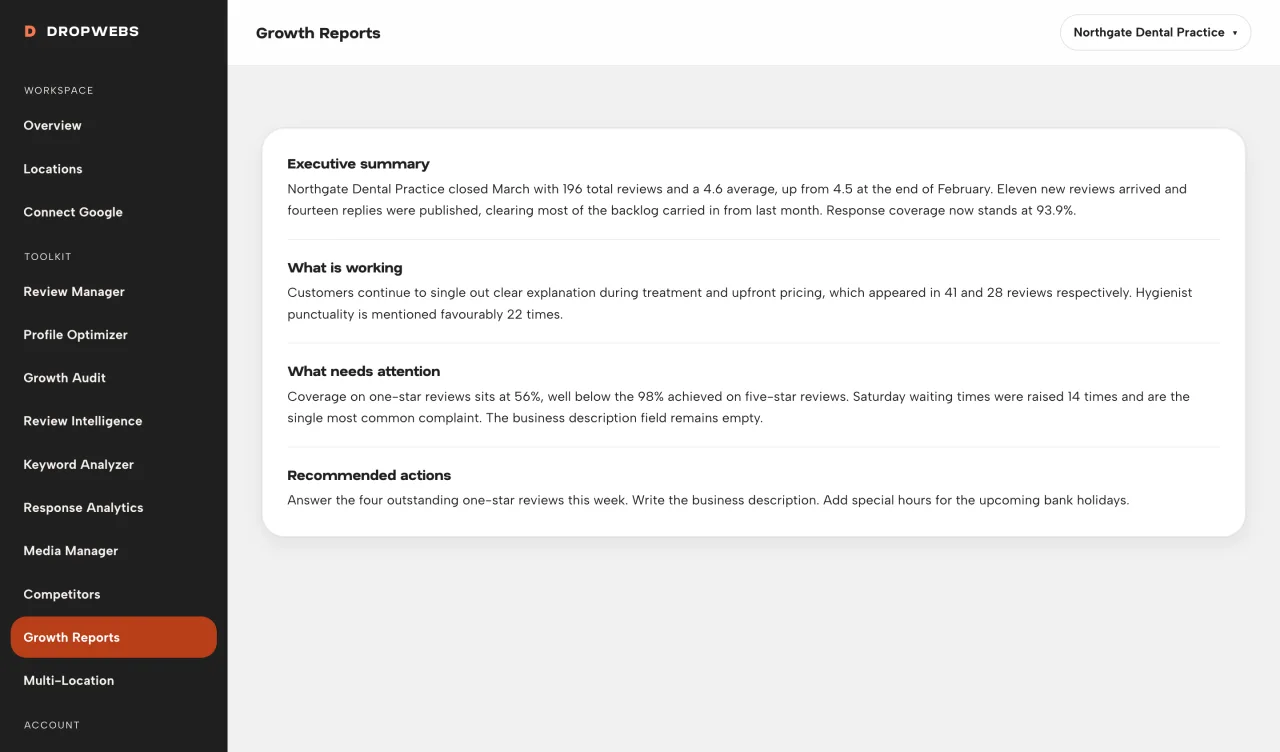 D DROPWEBS

WORKSPACE

Overview

Locations

Connect Google

TOOLKIT

Review Manager

Profile Optimizer

Growth Audit

Review Intelligence

Keyword Analyzer

Response Analytics

Media Manager

Competitors

Growth Reports

Multi-Location

ACCOUNT

Growth Reports

Northgate Dental Practice ▾

Executive summary

Northgate Dental Practice closed March with 196 total reviews and a 4.6 average, up from 4.5 at the end of February. Eleven new reviews arrived and fourteen replies were published, clearing most of the backlog carried in from last month. Response coverage now stands at 93.9%.

What is working

Customers continue to single out clear explanation during treatment and upfront pricing, which appeared in 41 and 28 reviews respectively. Hygienist punctuality is mentioned favourably 22 times.

What needs attention

Coverage on one-star reviews sits at 56%, well below the 98% achieved on five-star reviews. Saturday waiting times were raised 14 times and are the single most common complaint. The business description field remains empty.

Recommended actions

Answer the four outstanding one-star reviews this week. Write the business description. Add special hours for the upcoming bank holidays.